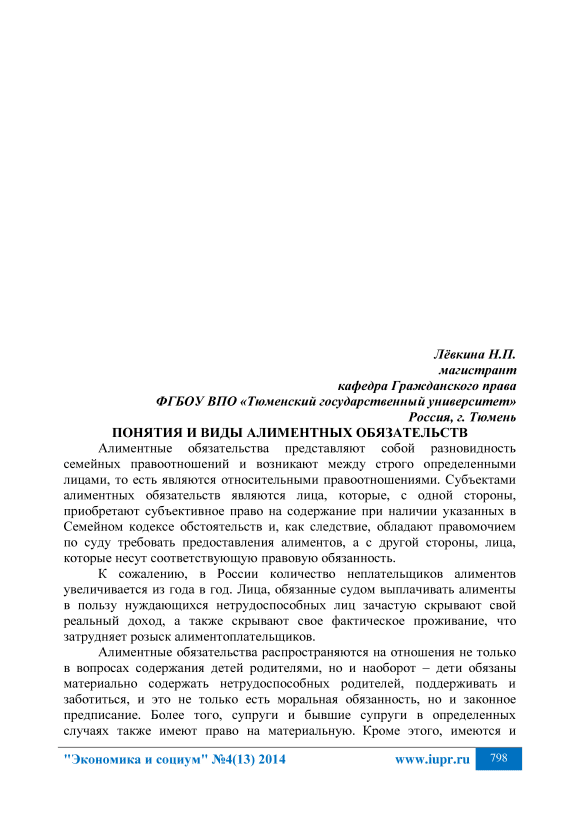 Лёвкина Н.П.
магистрант
кафедра Гражданского права
ФГБОУ ВПО «Тюменский государственный университет»
Россия, г. Тюмень

ПОНЯТИЯ И ВИДЫ АЛИМЕНТНЫХ ОБЯЗАТЕЛЬСТВ

Алиментные обязательства представляют собой разновидность семейных правоотношений и возникают между строго определенными лицами, то есть являются относительными правоотношениями. Субъектами алиментных обязательств являются лица, которые, с одной стороны, приобретают субъективное право на содержание при наличии указанных в Семейном кодексе обстоятельств и, как следствие, обладают правомочием по суду требовать предоставления алиментов, а с другой стороны, лица, которые несут соответствующую правовую обязанность.

К сожалению, в России количество неплательщиков алиментов увеличивается из года в год. Лица, обязанные судом выплачивать алименты в пользу нуждающихся нетрудоспособных лиц зачастую скрывают свой реальный доход, а также скрывают свое фактическое проживание, что затрудняет розыск алиментоплательщиков.

Алиментные обязательства распространяются на отношения не только в вопросах содержания детей родителями, но и наоборот – дети обязаны материально содержать нетрудоспособных родителей, поддерживать и заботиться, и это не только есть моральная обязанность, но и законное предписание. Более того, супруги и бывшие супруги в определенных случаях также имеют право на материальную. Кроме этого, имеются и

"Экономика и социум" №4(13) 2014 www.iupr.ru 798